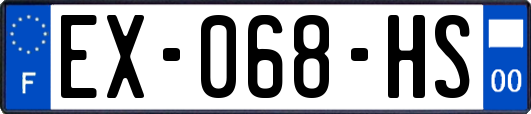 F
EX-068-HS
00